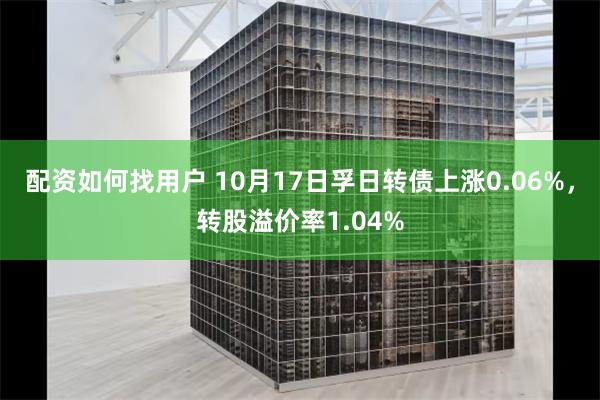 配资如何找用户 10月17日孚日转债上涨0.06%，转股溢价率1.04%